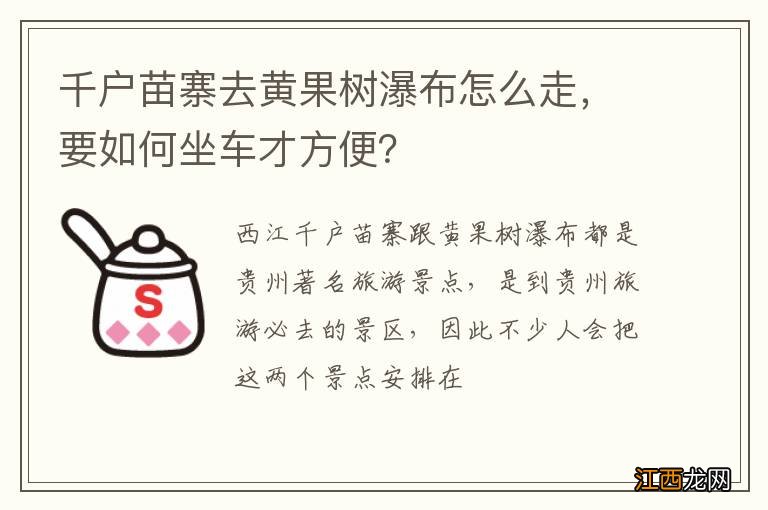 千户苗寨去黄果树瀑布怎么走，要如何坐车才方便？

S

西江千户苗寨跟黄果树瀑布都是贵州著名旅游景点，是到贵州旅游必去的景区，因此不少人会把这两个景点安排在

江西龙网